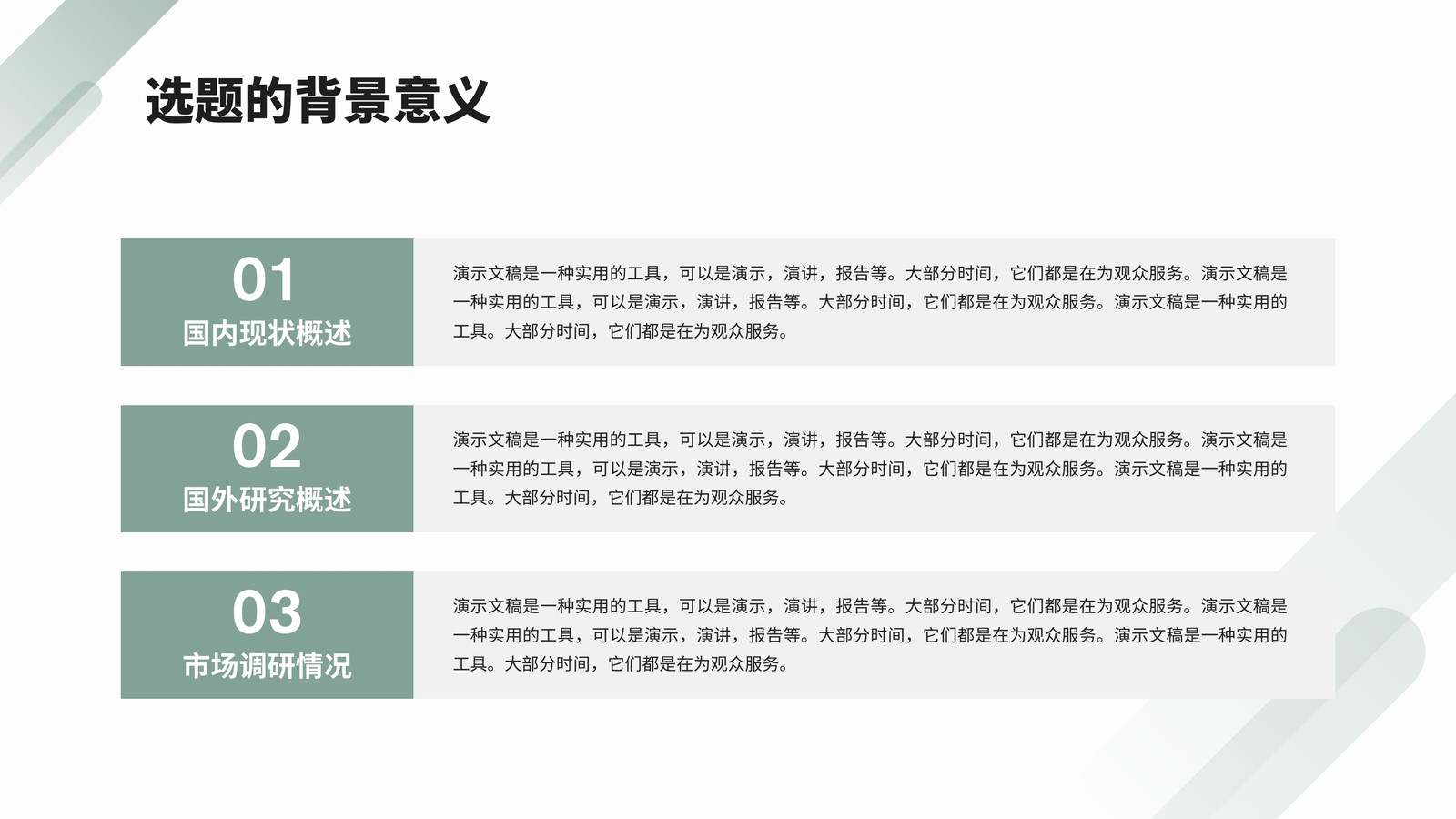 选题的背景意义

01
国内现状概述

演示文稿是一种实用的工具，可以是演示，演讲，报告等。大部分时间，它们都是在为观众服务。演示文稿是一种实用的工具，可以是演示，演讲，报告等。大部分时间，它们都是在为观众服务。演示文稿是一种实用的工具。大部分时间，它们都是在为观众服务。

02
国外研究概述

演示文稿是一种实用的工具，可以是演示，演讲，报告等。大部分时间，它们都是在为观众服务。演示文稿是一种实用的工具，可以是演示，演讲，报告等。大部分时间，它们都是在为观众服务。演示文稿是一种实用的工具。大部分时间，它们都是在为观众服务。

03
市场调研情况

演示文稿是一种实用的工具，可以是演示，演讲，报告等。大部分时间，它们都是在为观众服务。演示文稿是一种实用的工具，可以是演示，演讲，报告等。大部分时间，它们都是在为观众服务。演示文稿是一种实用的工具。大部分时间，它们都是在为观众服务。